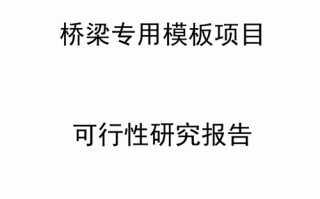 桥梁专用模板项目

可行性研究报告